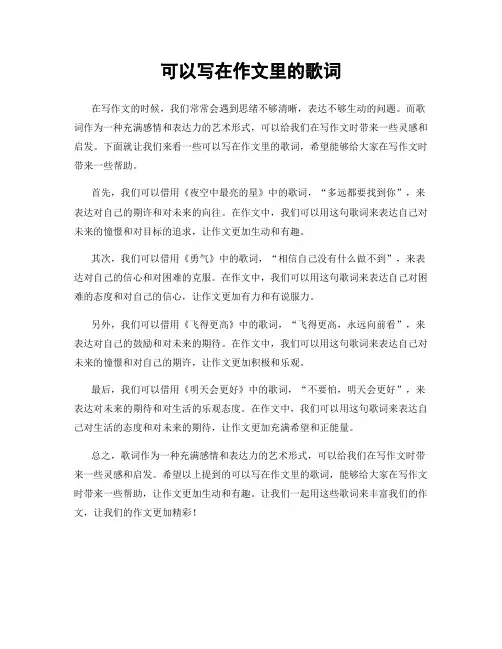 可以写在作文里的歌词

在写作文的时候，我们常常会遇到思绪不够清晰，表达不够生动的问题。而歌词作为一种充满感情和表达力的艺术形式，可以给我们在写作文时带来一些灵感和启发。下面就让我们来看一些可以写在作文里的歌词，希望能够给大家在写作文时带来一些帮助。

首先，我们可以借用《夜空中最亮的星》中的歌词，“多远都要找到你”，来表达对自己的期许和对未来的向往。在作文中，我们可以用这句歌词来表达自己对未来的憧憬和对目标的追求，让作文更加生动和有趣。

其次，我们可以借用《勇气》中的歌词，“相信自己没有什么做不到”，来表达对自己的信心和对困难的克服。在作文中，我们可以用这句歌词来表达自己对困难的态度和对自己的信心，让作文更加有力和有说服力。

另外，我们可以借用《飞得更高》中的歌词，“飞得更高，永远向前看”，来表达对自己的鼓励和对未来的期待。在作文中，我们可以用这句歌词来表达自己对未来的憧憬和对自己的期许，让作文更加积极和乐观。

最后，我们可以借用《明天会更好》中的歌词，“不要怕，明天会更好”，来表达对未来的期待和对生活的乐观态度。在作文中，我们可以用这句歌词来表达自己对生活的态度和对未来的期待，让作文更加充满希望和正能量。

总之，歌词作为一种充满感情和表达力的艺术形式，可以给我们在写作文时带来一些灵感和启发。希望以上提到的可以写在作文里的歌词，能够给大家在写作文时带来一些帮助，让作文更加生动和有趣。让我们一起用这些歌词来丰富我们的作文，让我们的作文更加精彩！